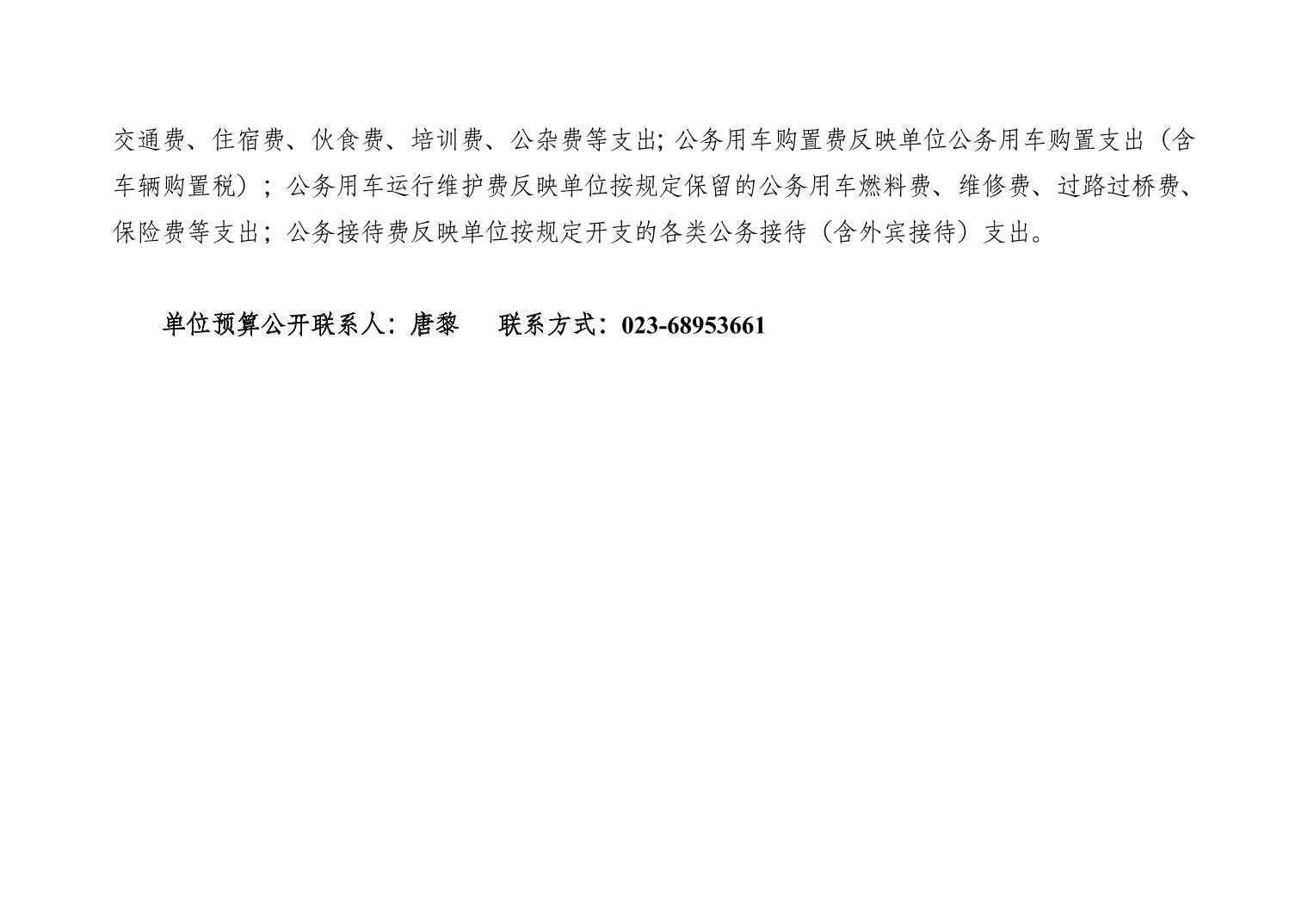 交通费、住宿费、伙食费、培训费、公杂费等支出;公务用车购置费反映单位公务用车购置支出（含车辆购置税）；公务用车运行维护费反映单位按规定保留的公务用车燃料费、维修费、过路过桥费、保险费等支出；公务接待费反映单位按规定开支的各类公务接待（含外宾接待）支出。

单位预算公开联系人：唐黎 联系方式：023-68953661